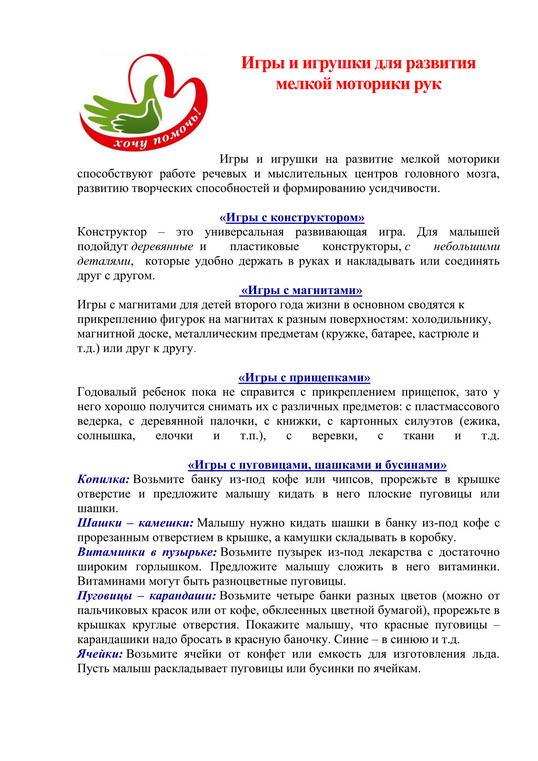 хочу помочь!

Игры и игрушки для развития мелкой моторики рук

Игры и игрушки на развитие мелкой моторики способствуют работе речевых и мыслительных центров головного мозга, развитию творческих способностей и формированию усидчивости.

«Игры с конструктором»

Конструктор – это универсальная развивающая игра. Для малышей подойдут деревянные и пластиковые конструкторы, с небольшими деталями, которые удобно держать в руках и накладывать или соединять друг с другом.

«Игры с магнитами»

Игры с магнитами для детей второго года жизни в основном сводятся к прикреплению фигурок на магнитах к разным поверхностям: холодильнику, магнитной доске, металлическим предметам (кружке, батарее, кастрюле и т.д.) или друг к другу.

«Игры с прищепками»

Годовалый ребенок пока не справится с прикреплением прищепок, зато у него хорошо получится снимать их с различных предметов: с пластмассового ведерка, с деревянной палочки, с книжки, с картонных силуэтов (ежика, солнышка, елочки и т.п.), с веревки, с ткани и т.д.

«Игры с пуговицами, шашками и бусинами»

Копилка: Возьмите банку из-под кофе или чипсов, прорежьте в крышке отверстие и предложите малышу кидать в него плоские пуговицы или шашки.

Шашки – камешки: Малышу нужно кидать шашки в банку из-под кофе с прорезанным отверстием в крышке, а камушки складывать в коробку.

Витаминки в пузырьке: Возьмите пузырек из-под лекарства с достаточно широким горлышком. Предложите малышу сложить в него витаминки. Витаминами могут быть разноцветные пуговицы.

Пуговицы – карандаши: Возьмите четыре банки разных цветов (можно от пальчиковых красок или от кофе, обклеенных цветной бумагой), прорежьте в крышках круглые отверстия. Покажите малышу, что красные пуговицы – карандашики надо бросать в красную баночку. Синие – в синюю и т.д.

Ячейки: Возьмите ячейки от конфет или емкость для изготовления льда. Пусть малыш раскладывает пуговицы или бусинки по ячейкам.